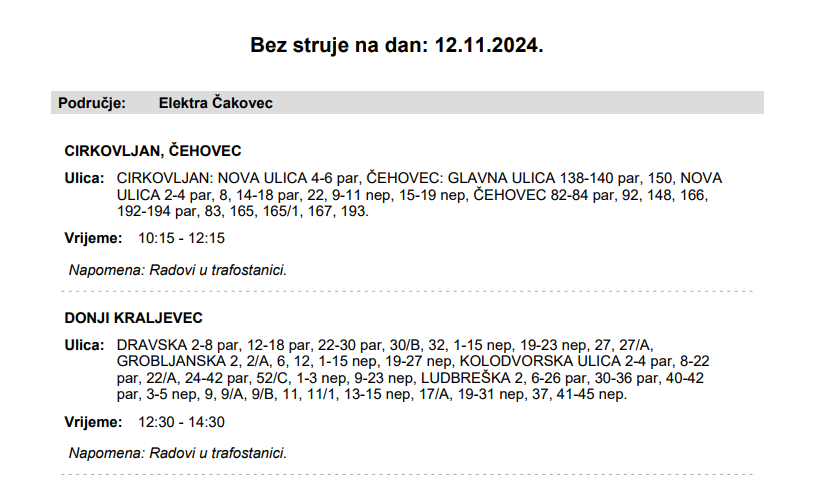 Bez struje na dan: 12.11.2024.

Područje: Elektra Čakovec

CIRKOVLJAN, ČEHOVEC

Ulica: CIRKOVLJAN: NOVA ULICA 4-6 par, ČEHOVEC: GLAVNA ULICA 138-140 par, 150, NOVA ULICA 2-4 par, 8, 14-18 par, 22, 9-11 nep, 15-19 nep, ČEHOVEC 82-84 par, 92, 148, 166, 192-194 par, 83, 165, 165/1, 167, 193.

Vrijeme: 10:15 - 12:15

Napomena: Radovi u trafostanici.

DONJI KRALJEVEC

Ulica: DRAVSKA 2-8 par, 12-18 par, 22-30 par, 30/B, 32, 1-15 nep, 19-23 nep, 27, 27/A, GROBLJANSKA 2, 2/A, 6, 12, 1-15 nep, 19-27 nep, KOLODVORSKA ULICA 2-4 par, 8-22 par, 22/A, 24-42 par, 52/C, 1-3 nep, 9-23 nep, LUDBREŠKA 2, 6-26 par, 30-36 par, 40-42 par, 3-5 nep, 9, 9/A, 9/B, 11, 11/1, 13-15 nep, 17/A, 19-31 nep, 37, 41-45 nep.

Vrijeme: 12:30 - 14:30

Napomena: Radovi u trafostanici.